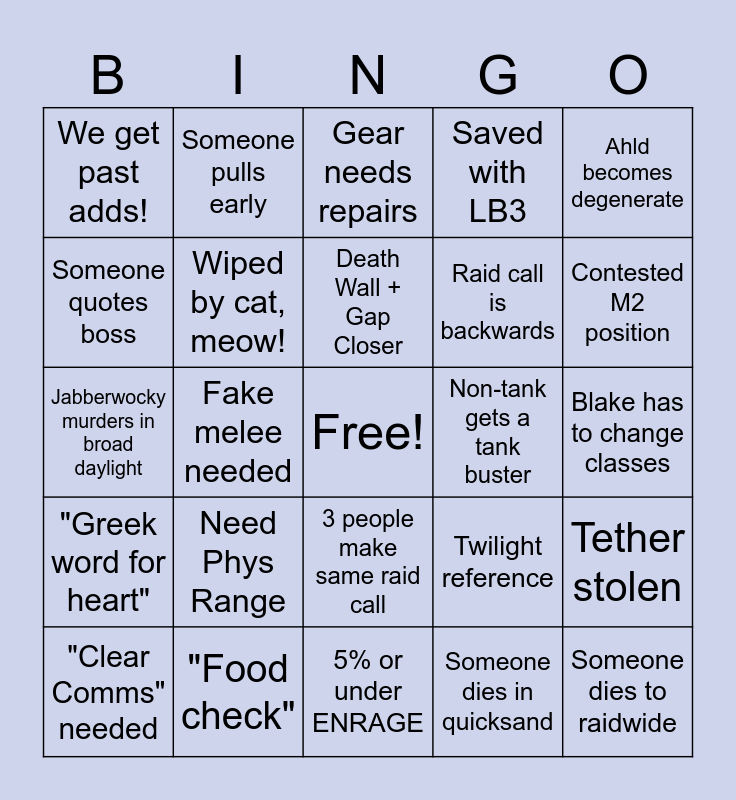 | B | I | N | G | O |
|---|---|---|---|---|
| We get past adds! | Someone pulls early | Gear needs repairs | Saved with LB3 | Ahld becomes degenerate |
| Someone quotes boss | Wiped by cat, meow! | Death Wall + Gap Closer | Raid call is backwards | Contested M2 position |
| Jabberwocky murders in broad daylight | Fake melee needed | Free! | Non-tank gets a tank buster | Blake has to change classes |
| "Greek word for heart" | Need Phys Range | 3 people make same raid call | Twilight reference | Tether stolen |
| "Clear Comms" needed | "Food check" | 5% or under ENRAGE | Someone dies in quicksand | Someone dies to raidwide |